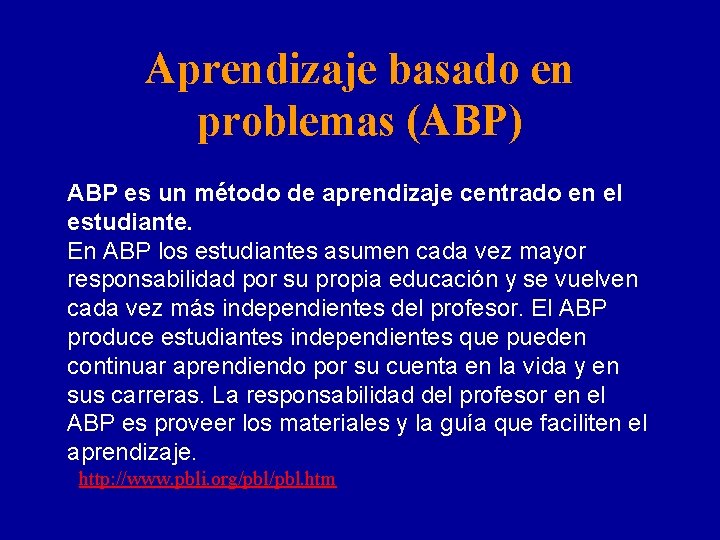 Aprendizaje basado en problemas (ABP)

ABP es un método de aprendizaje centrado en el estudiante.
En ABP los estudiantes asumen cada vez mayor responsabilidad por su propia educación y se vuelven cada vez más independientes del profesor. El ABP produce estudiantes independientes que pueden continuar aprendiendo por su cuenta en la vida y en sus carreras. La responsabilidad del profesor en el ABP es proveer los materiales y la guía que faciliten el aprendizaje.

http://www.pbli.org/pbl/pbl.htm